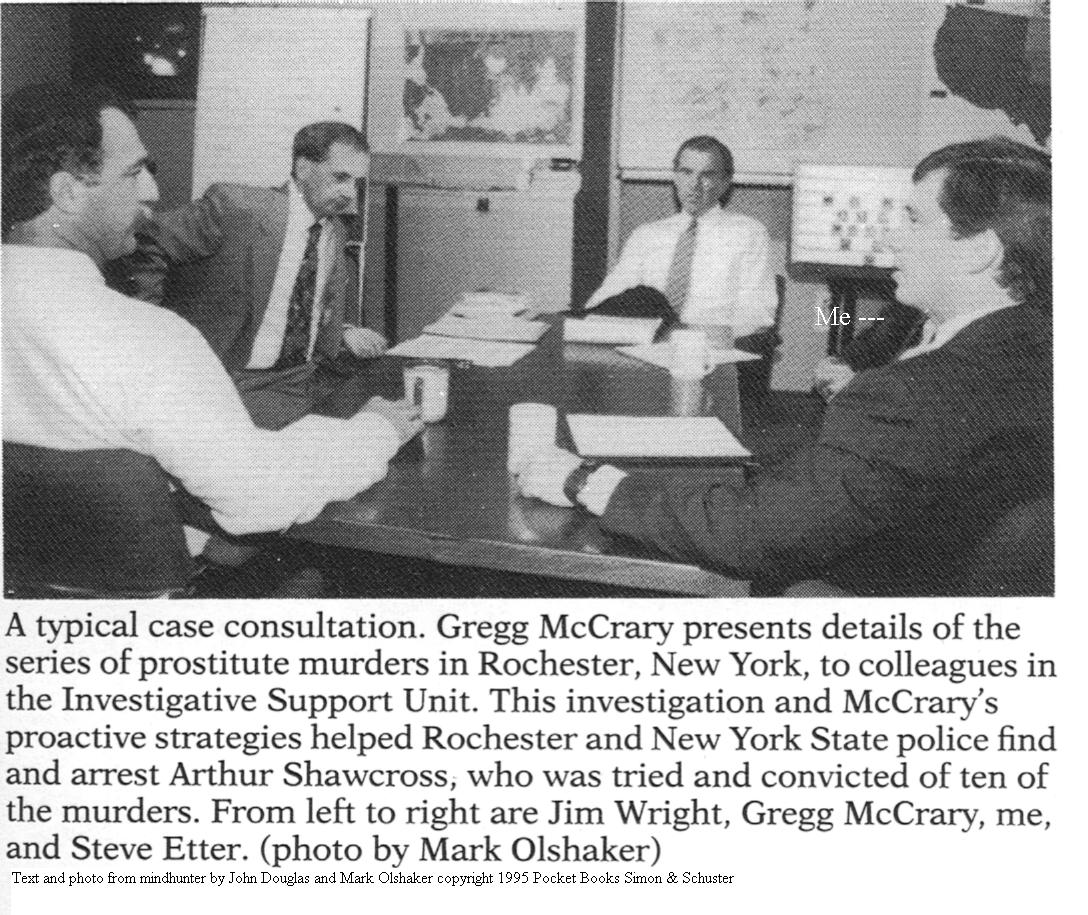 Me ---

A typical case consultation. Gregg McCrary presents details of the series of prostitute murders in Rochester, New York, to colleagues in the Investigative Support Unit. This investigation and McCrary's proactive strategies helped Rochester and New York State police find and arrest Arthur Shawcross, who was tried and convicted of ten of the murders. From left to right are Jim Wright, Gregg McCrary, me, and Steve Etter. (photo by Mark Olshaker)

Text and photo from mindhunter by John Douglas and Mark Olshaker copyright 1995 Pocket Books Simon & Schuster